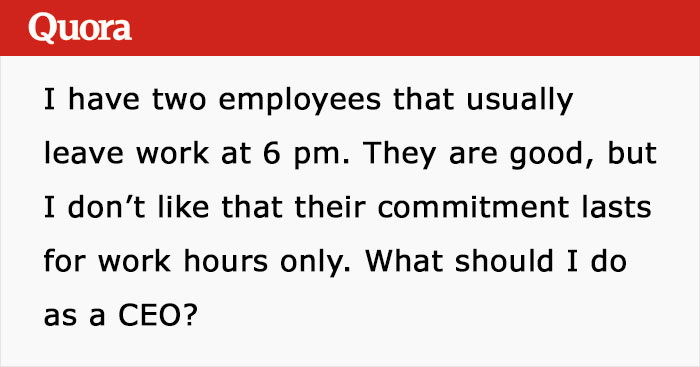 Quora

I have two employees that usually leave work at 6 pm. They are good, but I don’t like that their commitment lasts for work hours only. What should I do as a CEO?